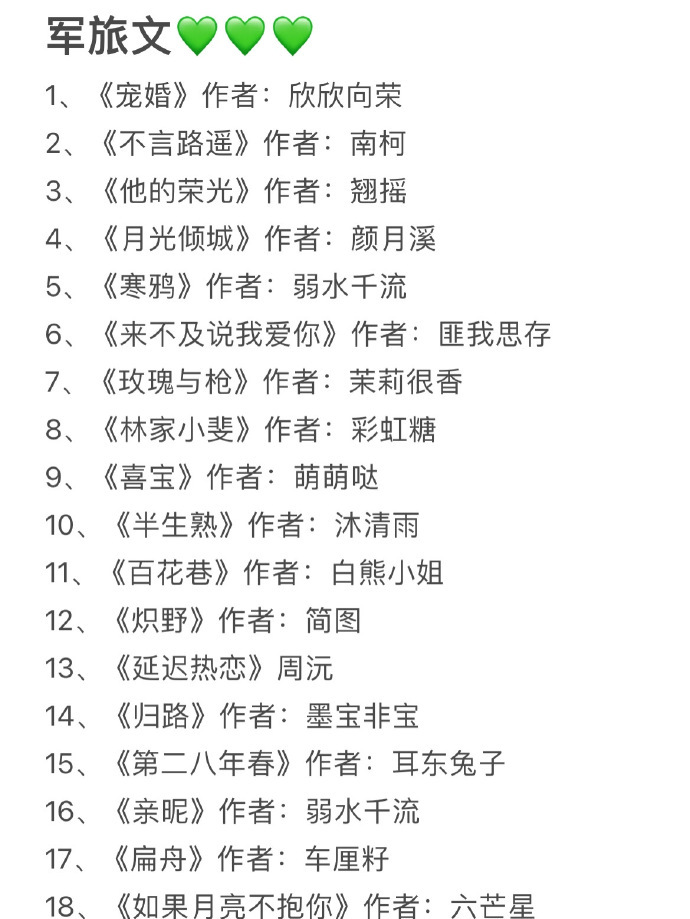 军旅文💚💚💚

1、《宠婚》作者：欣欣向荣

2、《不言路遥》作者：南柯

3、《他的荣光》作者：翘摇

4、《月光倾城》作者：颜月溪

5、《寒鸦》作者：弱水千流

6、《来不及说我爱你》作者：匪我思存

7、《玫瑰与枪》作者：茉莉很香

8、《林家小斐》作者：彩虹糖

9、《喜宝》作者：萌萌哒

10、《半生熟》作者：沐清雨

11、《百花巷》作者：白熊小姐

12、《炽野》作者：简图

13、《延迟热恋》周沅

14、《归路》作者：墨宝非宝

15、《第二八年春》作者：耳东兔子

16、《亲昵》作者：弱水千流

17、《扁舟》作者：车厘籽

18、《如果月亮不抱你》作者：六芒星